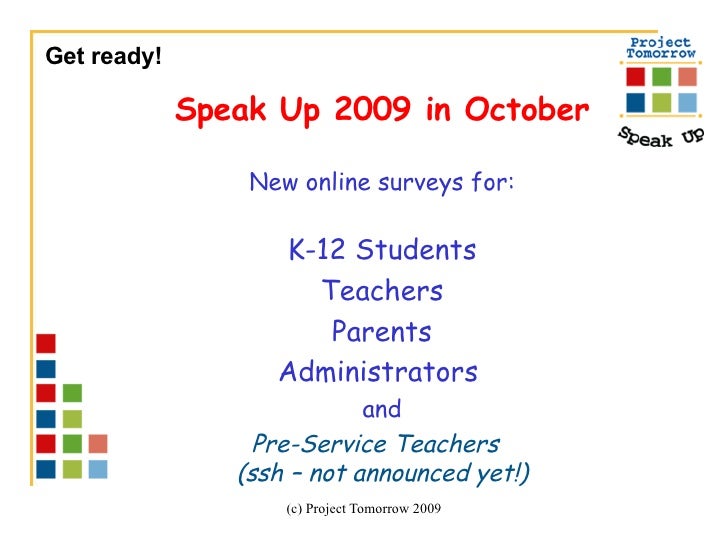 Get ready!

Project Tomorrow

Speak Up

Speak Up 2009 in October

New online surveys for:

K-12 Students
Teachers
Parents
Administrators
and
Pre-Service Teachers
(ssh – not announced yet!)

(c) Project Tomorrow 2009